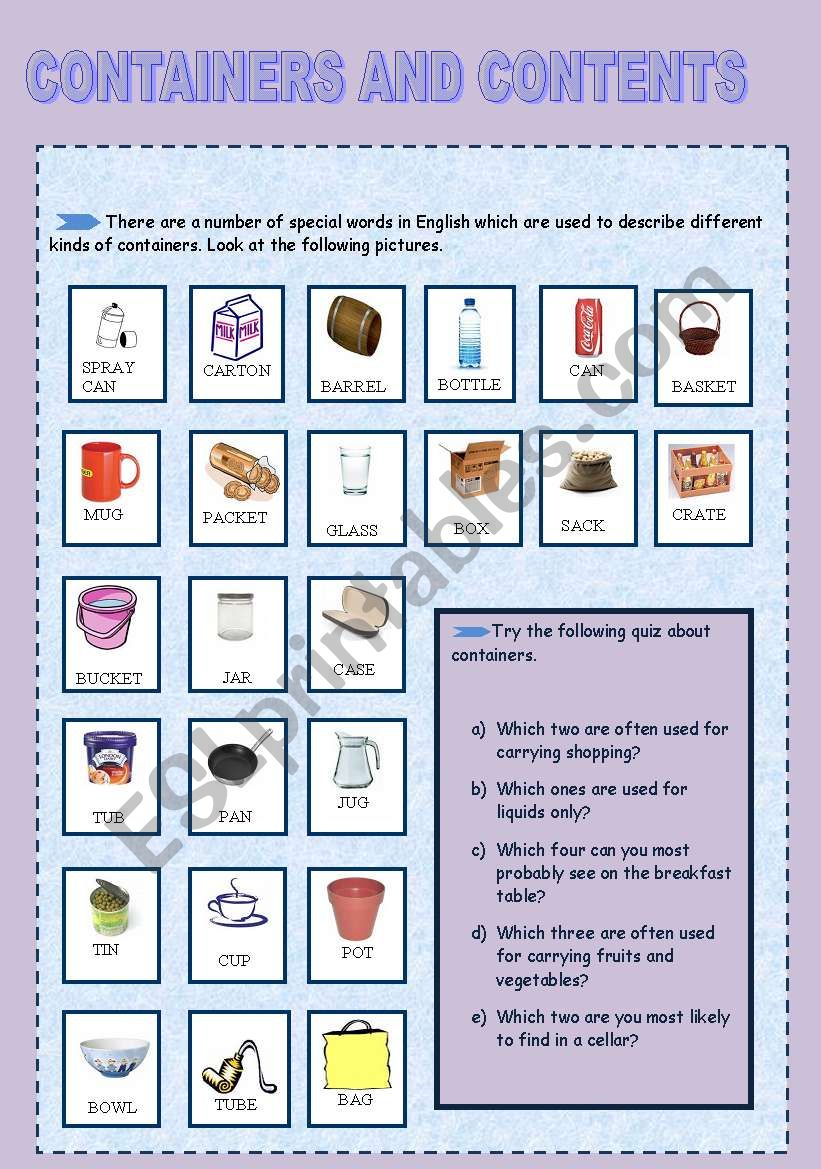 CONTAINERS AND CONTENTS

There are a number of special words in English which are used to describe different kinds of containers. Look at the following pictures.

SPRAY CAN

MILK MILK

CARTON

BARREL

BOTTLE

CAN

BASKET

MUG

PACKET

GLASS

BOX

SACK

CRATE

BUCKET

JAR

CASE

TUB

PAN

JUG

TIN

CUP

POT

BOWL

TUBE

BAG

Try the following quiz about containers.

a) Which two are often used for carrying shopping?

b) Which ones are used for liquids only?

c) Which four can you most probably see on the breakfast table?

d) Which three are often used for carrying fruits and vegetables?

e) Which two are you most likely to find in a cellar?

ESLprintables.com